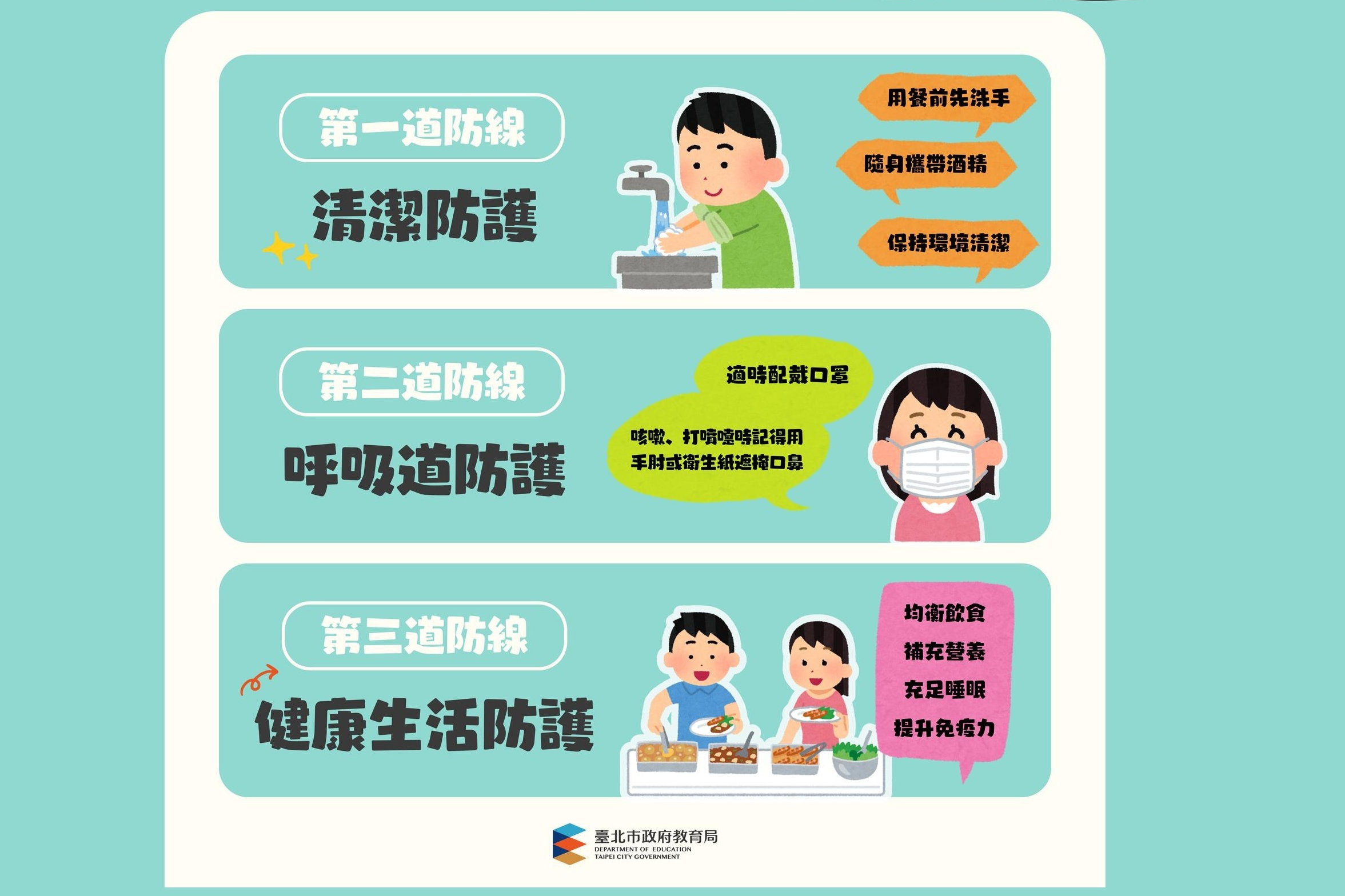 第一道防線

清潔防護

用餐前先洗手

隨身攜帶酒精

保持環境清潔

第二道防線

呼吸道防護

適時配戴口罩

咳嗽、打噴嚏時記得用手肘或衛生紙遮掩口鼻

第三道防線

健康生活防護

均衡飲食

補充營養

充足睡眠

提升免疫力

臺北市政府教育局
DEPARTMENT OF EDUCATION
TAIPEI CITY GOVERNMENT